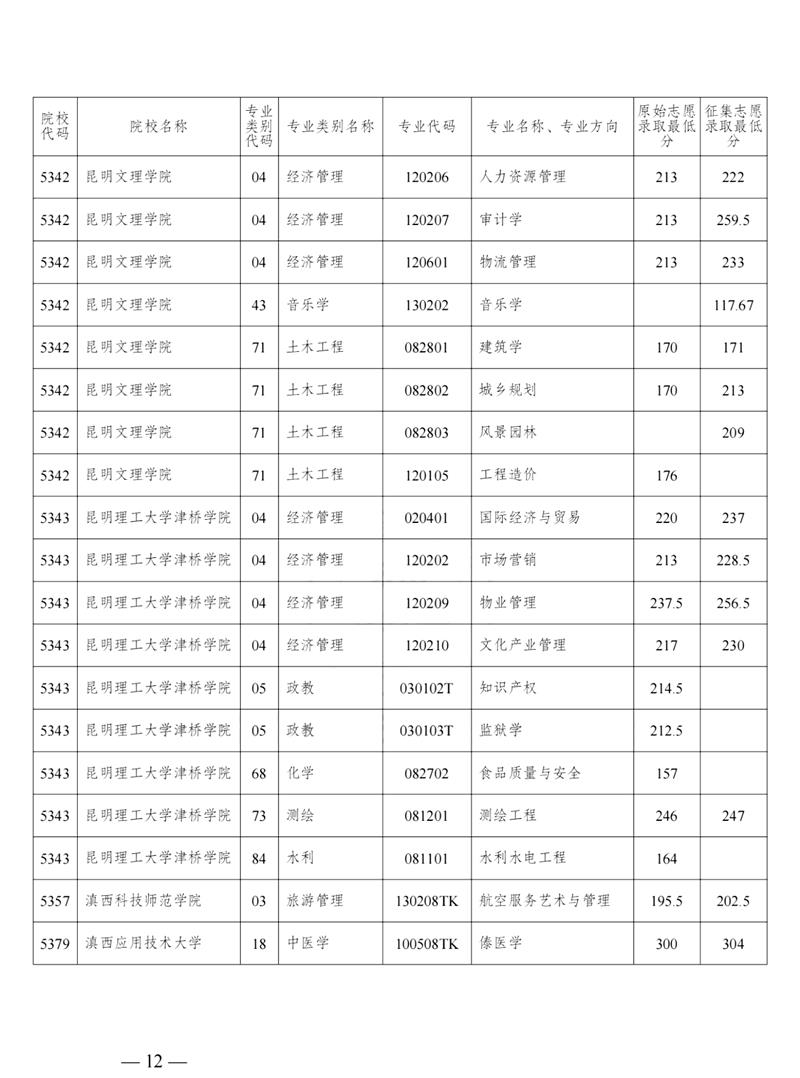 | 院校代码 | 院校名称 | 专业类别代码 | 专业类别名称 | 专业代码 | 专业名称、专业方向 | 原始志愿录取最低分 | 征集志愿录取最低分 |
|---|---|---|---|---|---|---|---|
| 5342 | 昆明文理学院 | 04 | 经济管理 | 120206 | 人力资源管理 | 213 | 222 |
| 5342 | 昆明文理学院 | 04 | 经济管理 | 120207 | 审计学 | 213 | 259.5 |
| 5342 | 昆明文理学院 | 04 | 经济管理 | 120601 | 物流管理 | 213 | 233 |
| 5342 | 昆明文理学院 | 43 | 音乐学 | 130202 | 音乐学 | | 117.67 |
| 5342 | 昆明文理学院 | 71 | 土木工程 | 082801 | 建筑学 | 170 | 171 |
| 5342 | 昆明文理学院 | 71 | 土木工程 | 082802 | 城乡规划 | 170 | 213 |
| 5342 | 昆明文理学院 | 71 | 土木工程 | 082803 | 风景园林 | | 209 |
| 5342 | 昆明文理学院 | 71 | 土木工程 | 120105 | 工程造价 | 176 | |
| 5343 | 昆明理工大学津桥学院 | 04 | 经济管理 | 020401 | 国际经济与贸易 | 220 | 237 |
| 5343 | 昆明理工大学津桥学院 | 04 | 经济管理 | 120202 | 市场营销 | 213 | 228.5 |
| 5343 | 昆明理工大学津桥学院 | 04 | 经济管理 | 120209 | 物业管理 | 237.5 | 256.5 |
| 5343 | 昆明理工大学津桥学院 | 04 | 经济管理 | 120210 | 文化产业管理 | 217 | 230 |
| 5343 | 昆明理工大学津桥学院 | 05 | 政教 | 030102T | 知识产权 | 214.5 | |
| 5343 | 昆明理工大学津桥学院 | 05 | 政教 | 030103T | 监狱学 | 212.5 | |
| 5343 | 昆明理工大学津桥学院 | 68 | 化学 | 082702 | 食品质量与安全 | 157 | |
| 5343 | 昆明理工大学津桥学院 | 73 | 测绘 | 081201 | 测绘工程 | 246 | 247 |
| 5343 | 昆明理工大学津桥学院 | 84 | 水利 | 081101 | 水利水电工程 | 164 | |
| 5357 | 滇西科技师范学院 | 03 | 旅游管理 | 130208TK | 航空服务艺术与管理 | 195.5 | 202.5 |
| 5379 | 滇西应用技术大学 | 18 | 中医学 | 100508TK | 傣医学 | 300 | 304 |

— 12 —